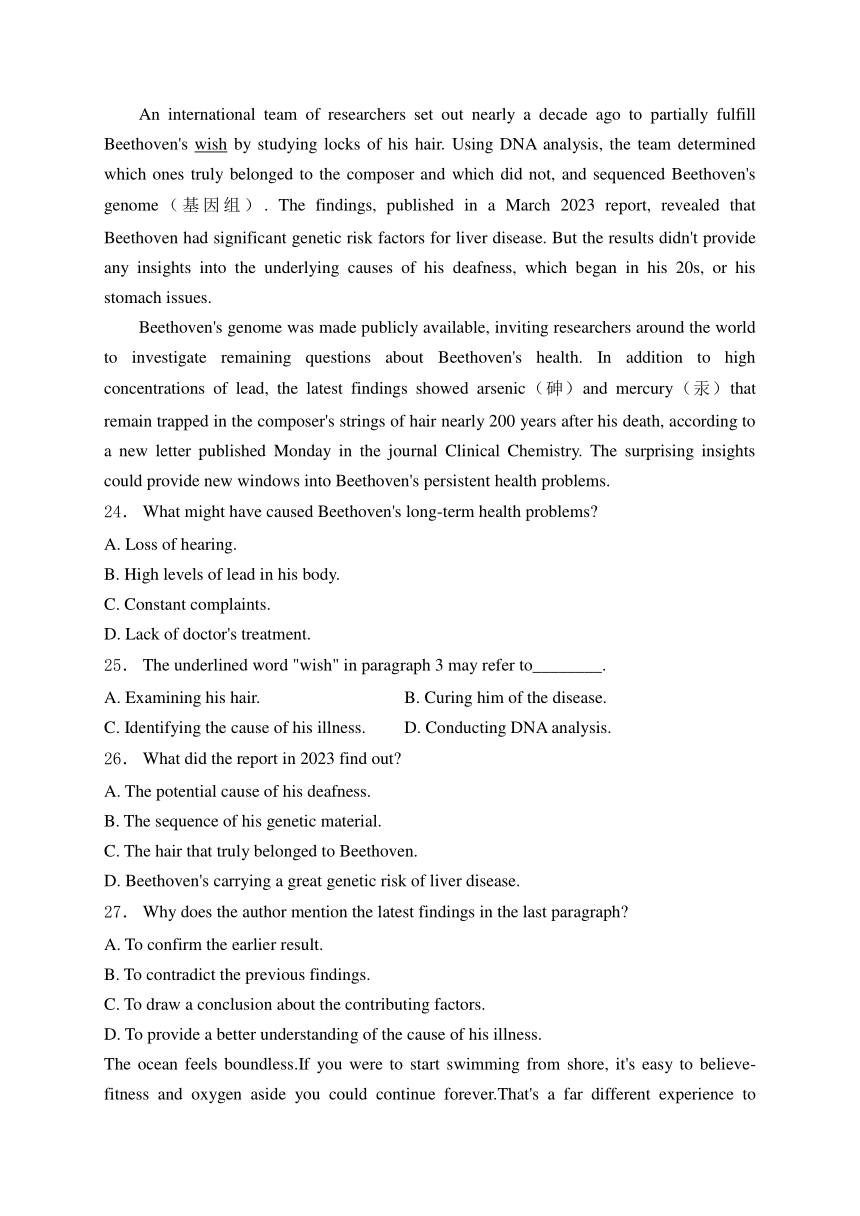 An international team of researchers set out nearly a decade ago to partially fulfill Beethoven's wish by studying locks of his hair. Using DNA analysis, the team determined which ones truly belonged to the composer and which did not, and sequenced Beethoven's genome（基因组）. The findings, published in a March 2023 report, revealed that Beethoven had significant genetic risk factors for liver disease. But the results didn't provide any insights into the underlying causes of his deafness, which began in his 20s, or his stomach issues.

Beethoven's genome was made publicly available, inviting researchers around the world to investigate remaining questions about Beethoven's health. In addition to high concentrations of lead, the latest findings showed arsenic（砷）and mercury（汞）that remain trapped in the composer's strings of hair nearly 200 years after his death, according to a new letter published Monday in the journal Clinical Chemistry. The surprising insights could provide new windows into Beethoven's persistent health problems.

24． What might have caused Beethoven's long-term health problems?
A. Loss of hearing.
B. High levels of lead in his body.
C. Constant complaints.
D. Lack of doctor's treatment.

25． The underlined word "wish" in paragraph 3 may refer to________.
A. Examining his hair.
B. Curing him of the disease.
C. Identifying the cause of his illness.
D. Conducting DNA analysis.

26． What did the report in 2023 find out?
A. The potential cause of his deafness.
B. The sequence of his genetic material.
C. The hair that truly belonged to Beethoven.
D. Beethoven's carrying a great genetic risk of liver disease.

27． Why does the author mention the latest findings in the last paragraph?
A. To confirm the earlier result.
B. To contradict the previous findings.
C. To draw a conclusion about the contributing factors.
D. To provide a better understanding of the cause of his illness.

The ocean feels boundless.If you were to start swimming from shore, it's easy to believe-fitness and oxygen aside you could continue forever.That's a far different experience to